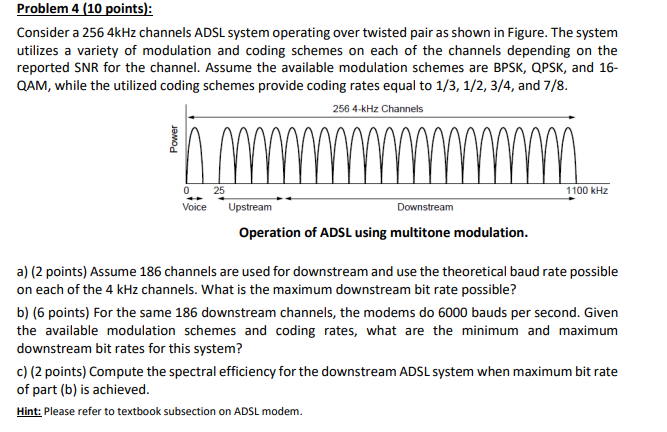 Problem 4 (10 points):

Consider a 256 4kHz channels ADSL system operating over twisted pair as shown in Figure. The system utilizes a variety of modulation and coding schemes on each of the channels depending on the reported SNR for the channel. Assume the available modulation schemes are BPSK, QPSK, and 16-QAM, while the utilized coding schemes provide coding rates equal to 1/3, 1/2, 3/4, and 7/8.

256 4-kHz Channels

Power

0 25 1100 kHz

Voice Upstream Downstream

Operation of ADSL using multitone modulation.

a) (2 points) Assume 186 channels are used for downstream and use the theoretical baud rate possible on each of the 4 kHz channels. What is the maximum downstream bit rate possible?

b) (6 points) For the same 186 downstream channels, the modems do 6000 bauds per second. Given the available modulation schemes and coding rates, what are the minimum and maximum downstream bit rates for this system?

c) (2 points) Compute the spectral efficiency for the downstream ADSL system when maximum bit rate of part (b) is achieved.

Hint: Please refer to textbook subsection on ADSL modem.